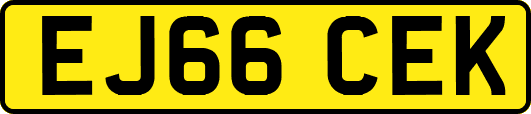 EJ66 CEK